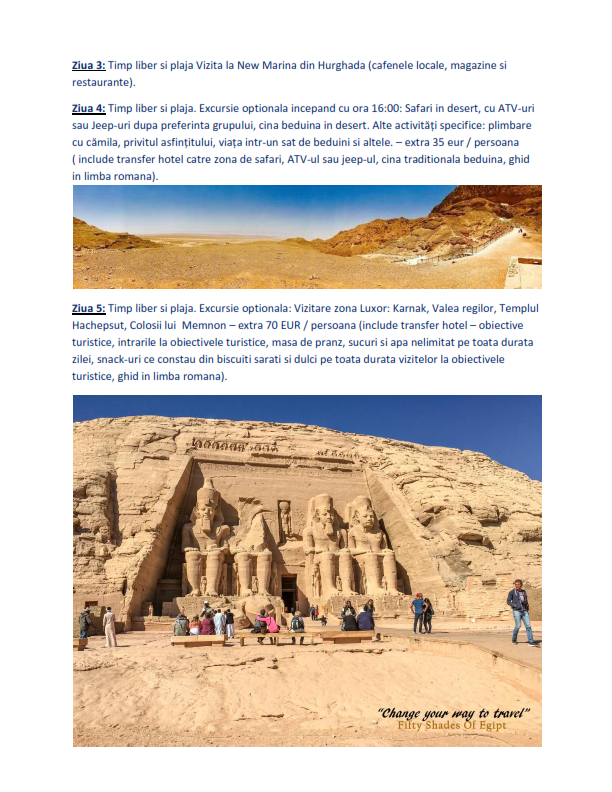 Ziua 3: Timp liber si plaja Vizita la New Marina din Hurghada (cafenele locale, magazine si restaurante).

Ziua 4: Timp liber si plaja. Excursie optionala incepand cu ora 16:00: Safari in desert, cu ATV-uri sau Jeep-uri dupa preferinta grupului, cina beduina in desert. Alte activități specifice: plimbare cu cămila, privitul asfințitului, viața intr-un sat de beduini si altele. – extra 35 eur / persoana ( include transfer hotel catre zona de safari, ATV-ul sau jeep-ul, cina traditionala beduina, ghid in limba romana).

Ziua 5: Timp liber si plaja. Excursie optionala: Vizitare zona Luxor: Karnak, Valea regilor, Templul Hachepsut, Colosii lui Memnon – extra 70 EUR / persoana (include transfer hotel – obiective turistice, intrarile la obiectivele turistice, masa de pranz, sucuri si apa nelimitat pe toata durata zilei, snack-uri ce constau din biscuiti sarati si dulci pe toata durata vizitelor la obiectivele turistice, ghid in limba romana).

"Change your way to travel"
Fifty Shades Of Egipt